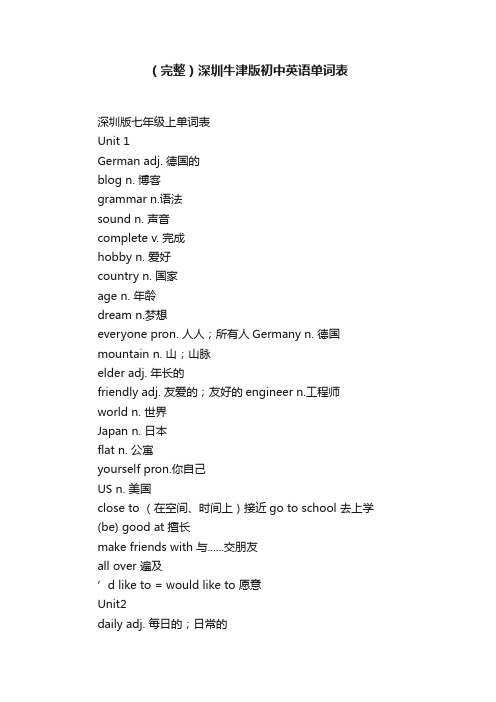 （完整）深圳牛津版初中英语单词表

深圳版七年级上单词表
Unit 1
German adj. 德国的
blog n. 博客
grammar n.语法
sound n. 声音
complete v. 完成
hobby n. 爱好
country n. 国家
age n. 年龄
dream n.梦想
everyone pron. 人人；所有人 Germany n. 德国
mountain n. 山；山脉
elder adj. 年长的
friendly adj. 友爱的；友好的 engineer n.工程师
world n. 世界
Japan n. 日本
flat n. 公寓
yourself pron.你自己
US n. 美国
close to （在空间、时间上）接近 go to school 去上学
(be) good at 擅长
make friends with 与......交朋友
all over 遍及
’ d like to = would like to 愿意
Unit2
daily adj. 每日的；日常的